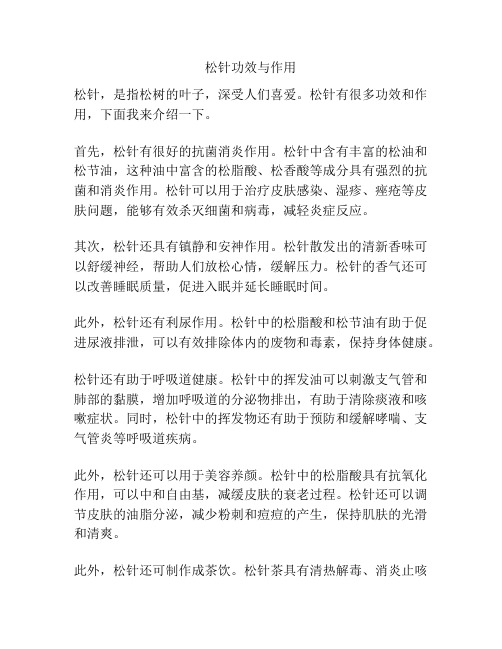 松针功效与作用

松针，是指松树的叶子，深受人们喜爱。松针有很多功效和作用，下面我来介绍一下。

首先，松针有很好的抗菌消炎作用。松针中含有丰富的松油和松节油，这种油中富含的松脂酸、松香酸等成分具有强烈的抗菌和消炎作用。松针可以用于治疗皮肤感染、湿疹、痤疮等皮肤问题，能够有效杀灭细菌和病毒，减轻炎症反应。

其次，松针还具有镇静和安神作用。松针散发出的清新香味可以舒缓神经，帮助人们放松心情，缓解压力。松针的香气还可以改善睡眠质量，促进入眠并延长睡眠时间。

此外，松针还有利尿作用。松针中的松脂酸和松节油有助于促进尿液排泄，可以有效排除体内的废物和毒素，保持身体健康。

松针还有助于呼吸道健康。松针中的挥发油可以刺激支气管和肺部的黏膜，增加呼吸道的分泌物排出，有助于清除痰液和咳嗽症状。同时，松针中的挥发物还有助于预防和缓解哮喘、支气管炎等呼吸道疾病。

此外，松针还可以用于美容养颜。松针中的松脂酸具有抗氧化作用，可以中和自由基，减缓皮肤的衰老过程。松针还可以调节皮肤的油脂分泌，减少粉刺和痘痘的产生，保持肌肤的光滑和清爽。

此外，松针还可制作成茶饮。松针茶具有清热解毒、消炎止咳